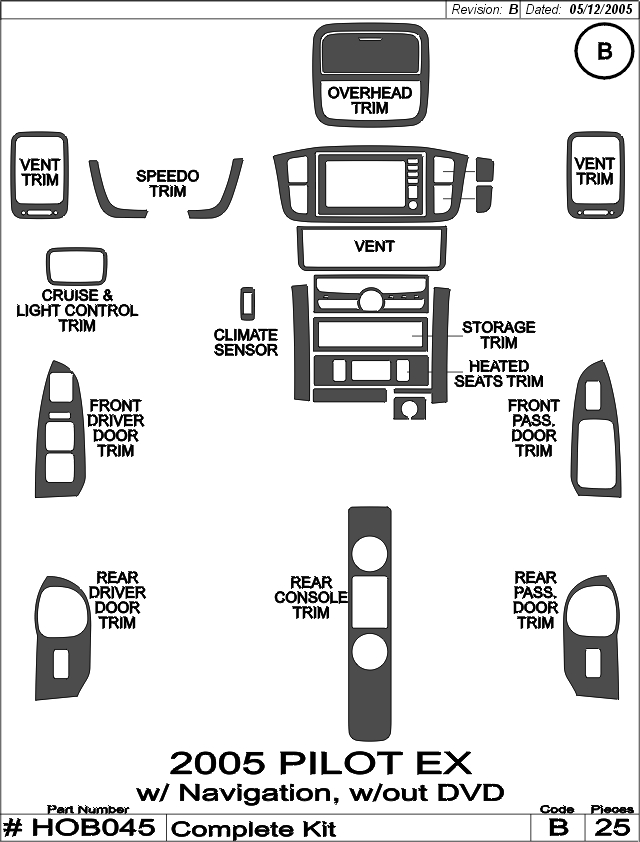 Revision: B Dated: 05/12/2005

B

OVERHEAD TRIM

VENT TRIM

SPEEDO TRIM

VENT TRIM

VENT

CRUISE & LIGHT CONTROL TRIM

CLIMATE SENSOR

STORAGE TRIM

HEATED SEATS TRIM

FRONT DRIVER DOOR TRIM

FRONT PASS. DOOR TRIM

REAR DRIVER DOOR TRIM

REAR CONSOLE TRIM

REAR PASS. DOOR TRIM

2005 PILOT EX
w/ Navigation, w/out DVD

| Part Number | | Code | Pieces |
|---|---|---|---|
| # HOB045 | Complete Kit | B | 25 |